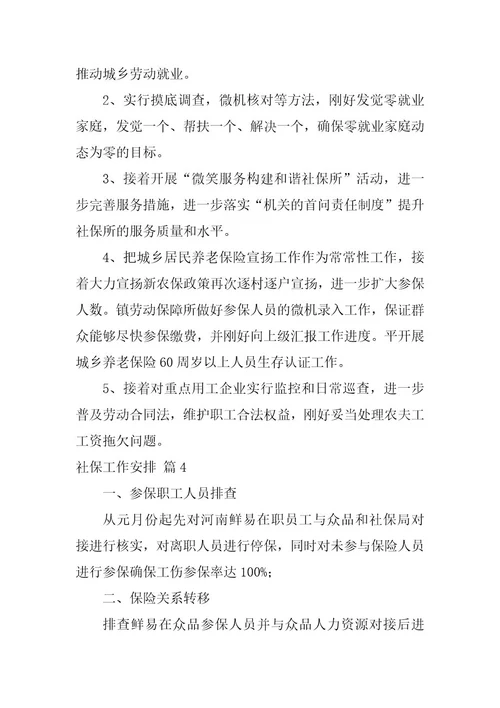 推动城乡劳动就业。

2、实行摸底调查，微机核对等方法，刚好发觉零就业家庭，发觉一个、帮扶一个、解决一个，确保零就业家庭动态为零的目标。

3、接着开展“微笑服务构建和谐社保所”活动，进一步完善服务措施，进一步落实“机关的首问责任制度”提升社保所的服务质量和水平。

4、把城乡居民养老保险宣扬工作作为常常性工作，接着大力宣扬新农保政策再次逐村逐户宣扬，进一步扩大参保人数。镇劳动保障所做好参保人员的微机录入工作，保证群众能够尽快参保缴费，并刚好向上级汇报工作进度。平开展城乡养老保险60周岁以上人员生存认证工作。

5、接着对重点用工企业实行监控和日常巡查，进一步普及劳动合同法，维护职工合法权益，刚好妥当处理农夫工工资拖欠问题。

社保工作安排 篇4

一、参保职工人员排查

从元月份起先对河南鲜易在职员工与众品和社保局对接进行核实，对离职人员进行停保，同时对未参与保险人员进行参保确保工伤参保率达100%；

二、保险关系转移

排查鲜易在众品参保人员并与众品人力资源对接后进